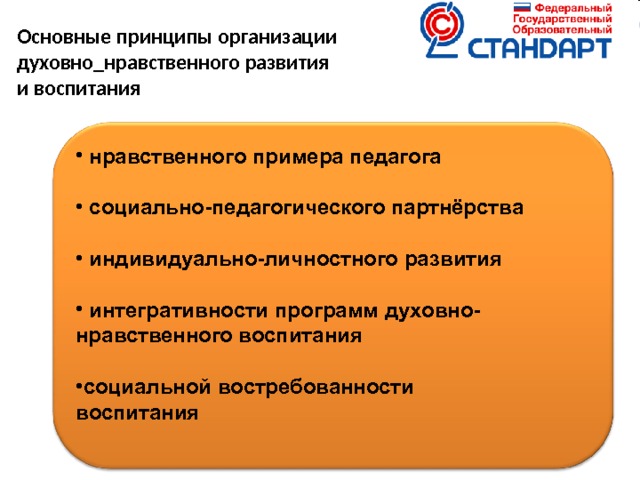 Основные принципы организации духовно_нравственного развития и воспитания

Федеральный Государственный Образовательный СТАНДАРТ

• нравственного примера педагога

• социально-педагогического партнёрства

• индивидуально-личностного развития

• интегративности программ духовно-нравственного воспитания

•социальной востребованности воспитания